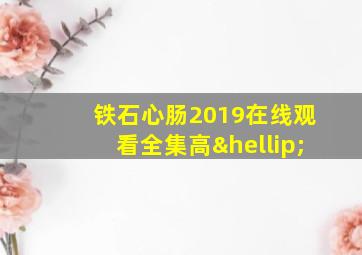 铁石心肠2019在线观看全集高&hellip;